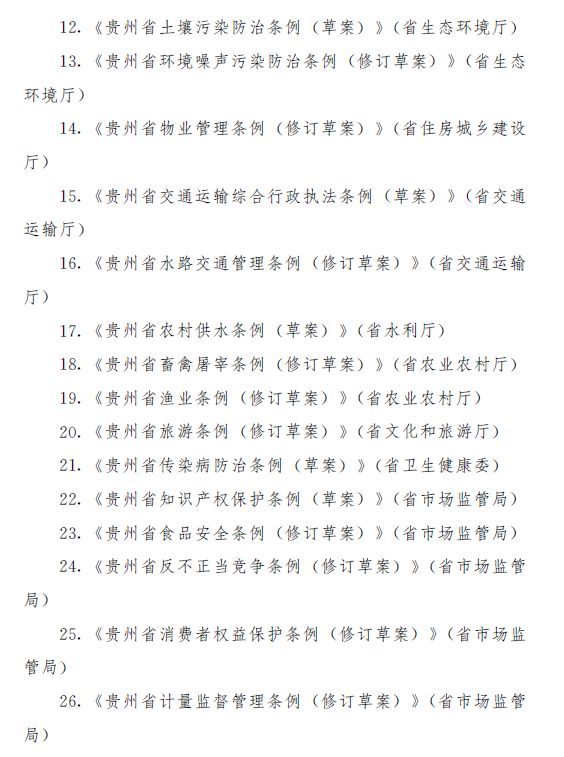 12.《贵州省土壤污染防治条例（草案）》（省生态环境厅）

13.《贵州省环境噪声污染防治条例（修订草案）》（省生态环境厅）

14.《贵州省物业管理条例（修订草案）》（省住房城乡建设厅）

15.《贵州省交通运输综合行政执法条例（草案）》（省交通运输厅）

16.《贵州省水路交通管理条例（修订草案）》（省交通运输厅）

17.《贵州省农村供水条例（草案）》（省水利厅）

18.《贵州省畜禽屠宰条例（修订草案）》（省农业农村厅）

19.《贵州省渔业条例（修订草案）》（省农业农村厅）

20.《贵州省旅游条例（修订草案）》（省文化和旅游厅）

21.《贵州省传染病防治条例（草案）》（省卫生健康委）

22.《贵州省知识产权保护条例（草案）》（省市场监管局）

23.《贵州省食品安全条例（修订草案）》（省市场监管局）

24.《贵州省反不正当竞争条例（修订草案）》（省市场监管局）

25.《贵州省消费者权益保护条例（修订草案）》（省市场监管局）

26.《贵州省计量监督管理条例（修订草案）》（省市场监管局）